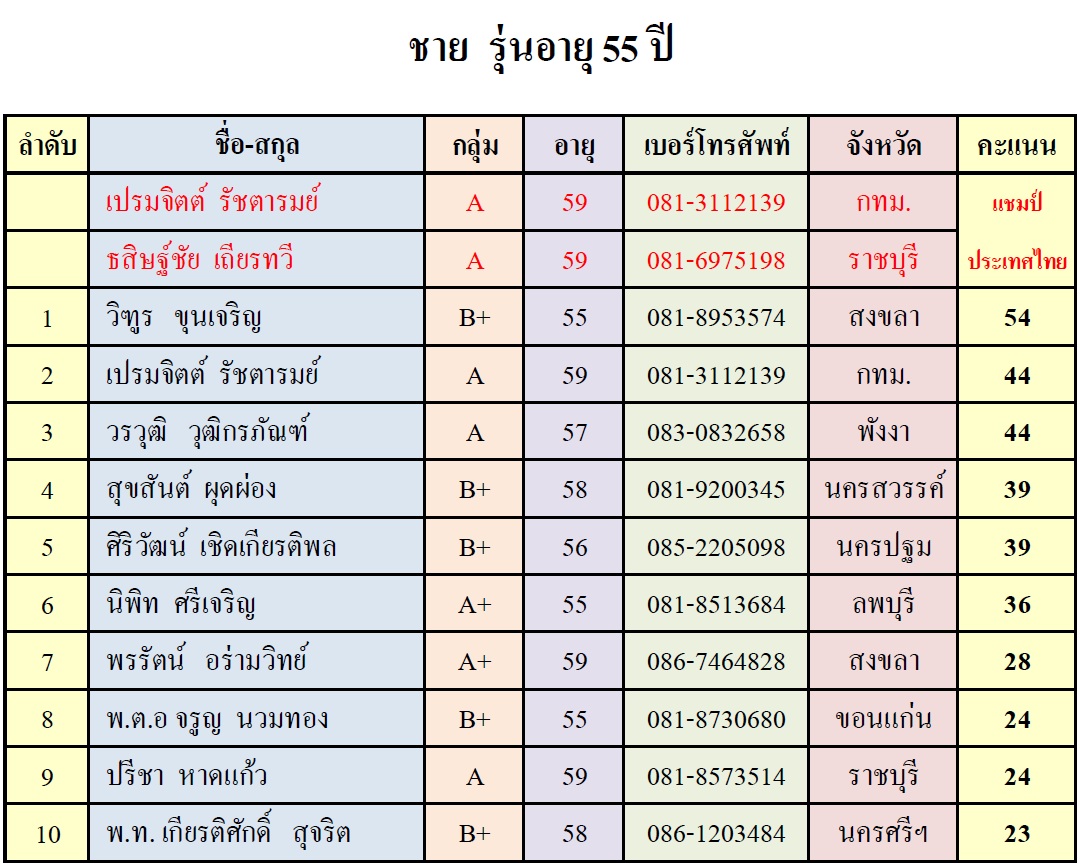 ชาย รุ่นอายุ 55 ปี

| ลำดับ | ชื่อ-สกุล | กลุ่ม | อายุ | เบอร์โทรศัพท์ | จังหวัด | คะแนน |
|---|---|---|---|---|---|---|
| | เปรมจิตต์ รัชตารมย์ | A | 59 | 081-3112139 | กทม. | แชมป์ |
| | ธสิษฐ์ชัย เถียรทวี | A | 59 | 081-6975198 | ราชบุรี | ประเทศไทย |
| 1 | วิฑูร ขุนเจริญ | B+ | 55 | 081-8953574 | สงขลา | 54 |
| 2 | เปรมจิตต์ รัชตารมย์ | A | 59 | 081-3112139 | กทม. | 44 |
| 3 | วรวุฒิ วุฒิกรภัณฑ์ | A | 57 | 083-0832658 | พังงา | 44 |
| 4 | สุขสันต์ ผุดผ่อง | B+ | 58 | 081-9200345 | นครสวรรค์ | 39 |
| 5 | ศิริวัฒน์ เชิดเกียรติพล | B+ | 56 | 085-2205098 | นครปฐม | 39 |
| 6 | นิพิท ศรีเจริญ | A+ | 55 | 081-8513684 | ลพบุรี | 36 |
| 7 | พรรัตน์ อร่ามวิทย์ | A+ | 59 | 086-7464828 | สงขลา | 28 |
| 8 | พ.ต.อ จรูญ นวมทอง | B+ | 55 | 081-8730680 | ขอนแก่น | 24 |
| 9 | ปรีชา หาดแก้ว | A | 59 | 081-8573514 | ราชบุรี | 24 |
| 10 | พ.ท. เกียรติศักดิ์ สุจริต | B+ | 58 | 086-1203484 | นครศรีฯ | 23 |